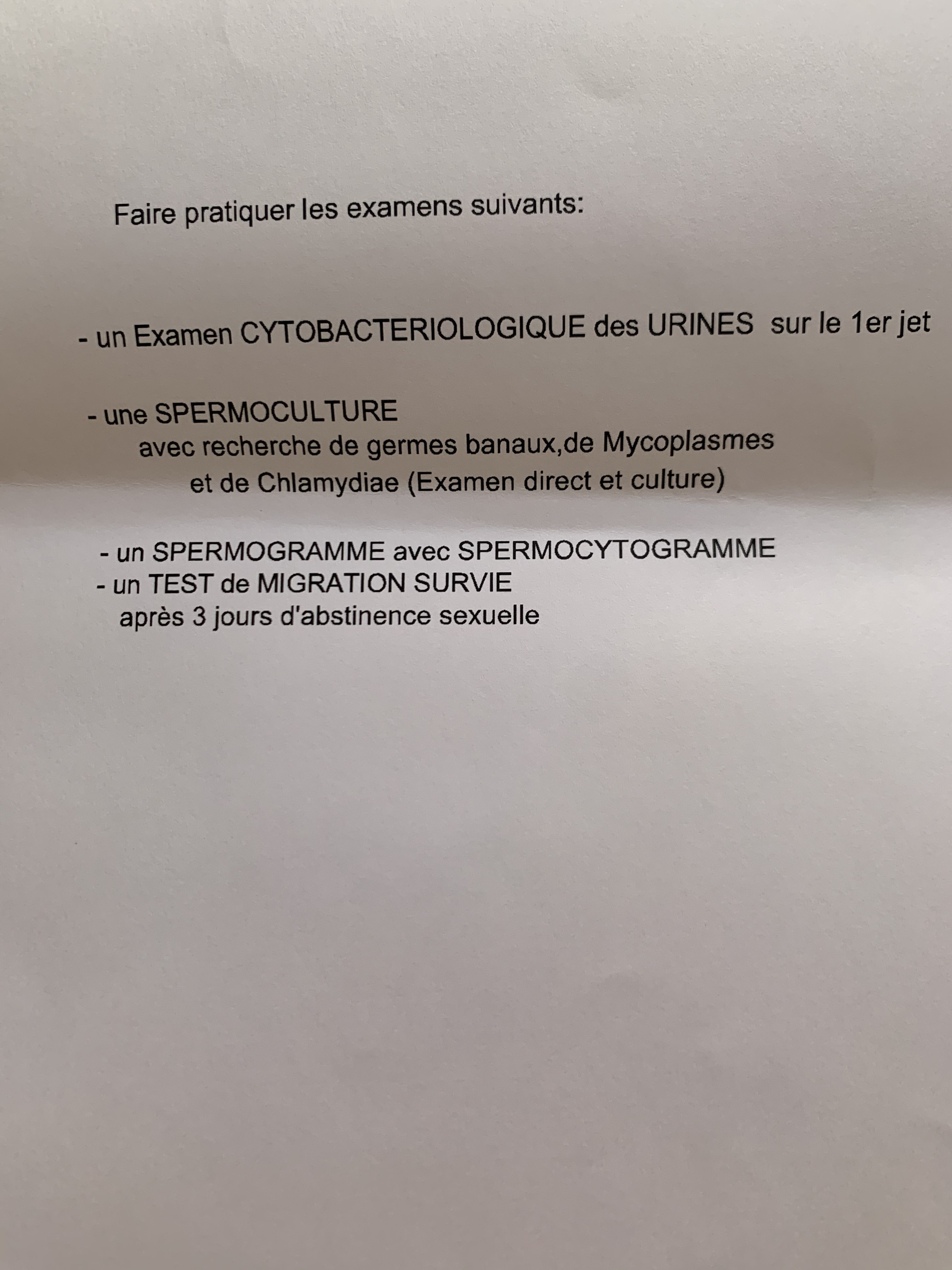 Faire pratiquer les examens suivants:

- un Examen CYTOBACTERIOLOGIQUE des URINES sur le 1er jet

- une SPERMOCULTURE
avec recherche de germes banaux,de Mycoplasmes
et de Chlamydiae (Examen direct et culture)

- un SPERMOGRAMME avec SPERMOCYTOGRAMME
- un TEST de MIGRATION SURVIE
après 3 jours d'abstinence sexuelle